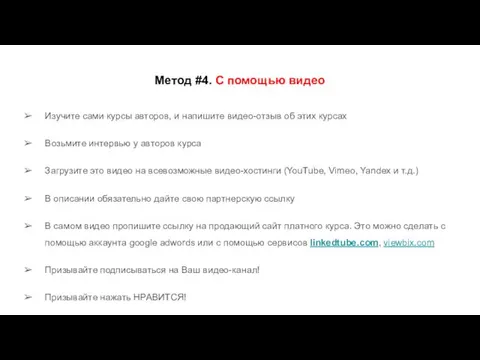 Метод #4. С помощью видео

➢ Изучите сами курсы авторов, и напишите видео-отзыв об этих курсах

➢ Возьмите интервью у авторов курса

➢ Загрузите это видео на всевозможные видео-хостинги (YouTube, Vimeo, Yandex и т.д.)

➢ В описании обязательно дайте свою партнерскую ссылку

➢ В самом видео пропишите ссылку на продающий сайт платного курса. Это можно сделать с помощью аккаунта google adwords или с помощью сервисов linkedtube.com, viewbix.com

➢ Призывайте подписываться на Ваш видео-канал!

➢ Призывайте нажать НРАВИТСЯ!